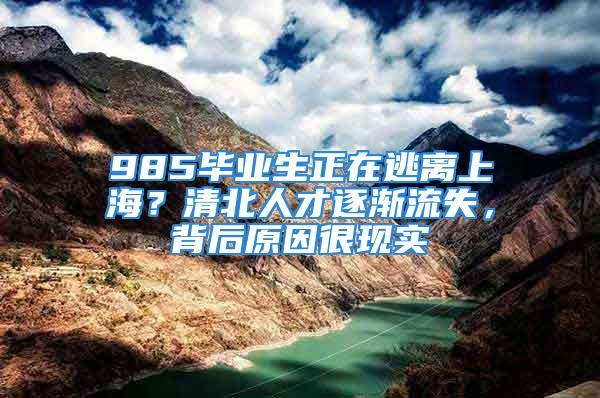 985毕业生正在逃离上海？清北人才逐渐流失，背后原因很现实